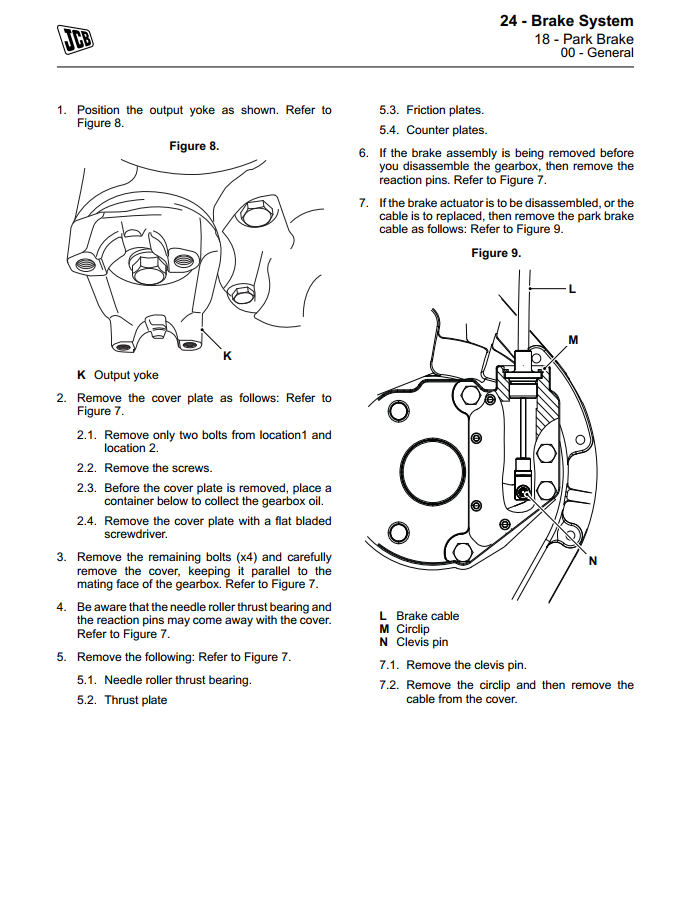 JCB

24 - Brake System
18 - Park Brake
00 - General

1. Position the output yoke as shown. Refer to Figure 8.

Figure 8.

K

K Output yoke

2. Remove the cover plate as follows: Refer to Figure 7.

2.1. Remove only two bolts from location1 and location 2.

2.2. Remove the screws.

2.3. Before the cover plate is removed, place a container below to collect the gearbox oil.

2.4. Remove the cover plate with a flat bladed screwdriver.

3. Remove the remaining bolts (x4) and carefully remove the cover, keeping it parallel to the mating face of the gearbox. Refer to Figure 7.

4. Be aware that the needle roller thrust bearing and the reaction pins may come away with the cover. Refer to Figure 7.

5. Remove the following: Refer to Figure 7.

5.1. Needle roller thrust bearing.

5.2. Thrust plate

5.3. Friction plates.

5.4. Counter plates.

6. If the brake assembly is being removed before you disassemble the gearbox, then remove the reaction pins. Refer to Figure 7.

7. If the brake actuator is to be disassembled, or the cable is to replaced, then remove the park brake cable as follows: Refer to Figure 9.

Figure 9.

L

M

N

L Brake cable
M Circlip
N Clevis pin

7.1. Remove the clevis pin.

7.2. Remove the circlip and then remove the cable from the cover.